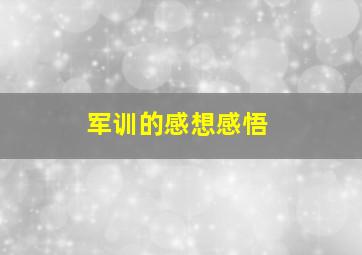 军训的感想感悟